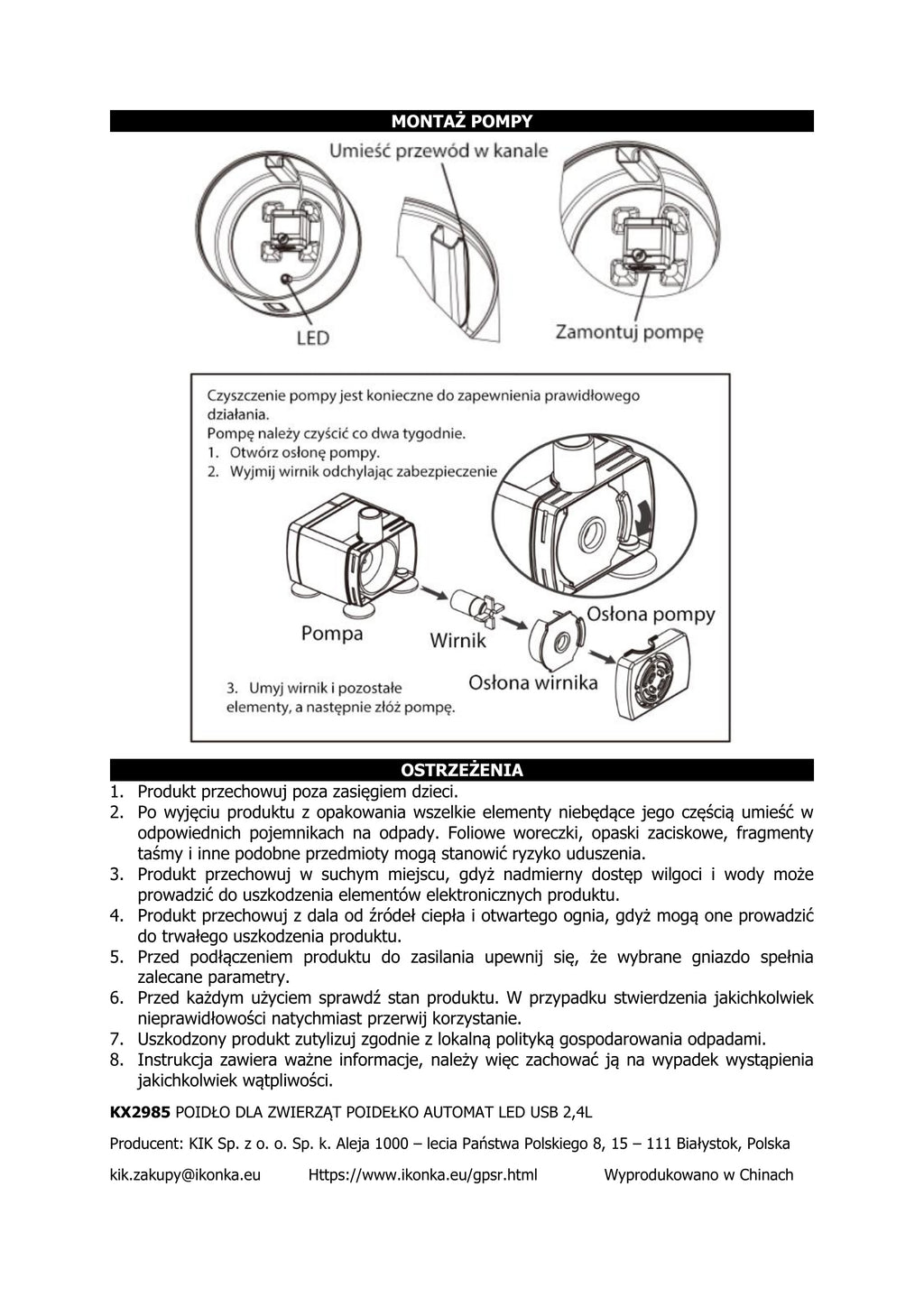 MONTAŻ POMPY

Umieść przewód w kanale

LED

Zamontuj pompę

Czyszczenie pompy jest konieczne do zapewnienia prawidłowego działania.
Pompę należy czyścić co dwa tygodnie.
1. Otwórz osłonę pompy.
2. Wyjmij wirnik odchylając zabezpieczenie

Pompa

Wirnik

Osłona pompy

Osłona wirnika

3. Umyj wirnik i pozostałe elementy, a następnie złóż pompę.

OSTRZEŻENIA

1. Produkt przechowuj poza zasięgiem dzieci.
2. Po wyjęciu produktu z opakowania wszelkie elementy niebędące jego częścią umieść w odpowiednich pojemnikach na odpady. Foliowe woreczki, opaski zaciskowe, fragmenty taśmy i inne podobne przedmioty mogą stanowić ryzyko uduszenia.
3. Produkt przechowuj w suchym miejscu, gdyż nadmierny dostęp wilgoci i wody może prowadzić do uszkodzenia elementów elektronicznych produktu.
4. Produkt przechowuj z dala od źródeł ciepła i otwartego ognia, gdyż mogą one prowadzić do trwałego uszkodzenia produktu.
5. Przed podłączeniem produktu do zasilania upewnij się, że wybrane gniazdo spełnia zalecane parametry.
6. Przed każdym użyciem sprawdź stan produktu. W przypadku stwierdzenia jakichkolwiek nieprawidłowości natychmiast przerwij korzystanie.
7. Uszkodzony produkt zutylizuj zgodnie z lokalną polityką gospodarowania odpadami.
8. Instrukcja zawiera ważne informacje, należy więc zachować ją na wypadek wystąpienia jakichkolwiek wątpliwości.

KX2985 POIDŁO DLA ZWIERZĄT POIDEŁKO AUTOMAT LED USB 2,4L

Producent: KIK Sp. z o. o. Sp. k. Aleja 1000 – lecia Państwa Polskiego 8, 15 – 111 Białystok, Polska

kik.zakupy@ikonka.eu Https://www.ikonka.eu/gpsr.html Wyprodukowano w Chinach